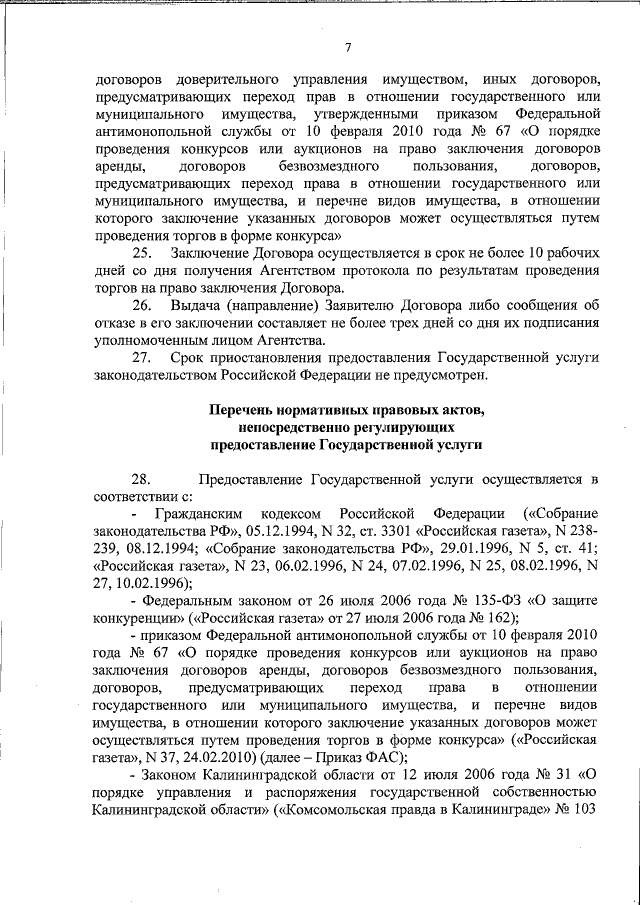 7

договоров доверительного управления имуществом, иных договоров, предусматривающих переход прав в отношении государственного или муниципального имущества, утвержденными приказом Федеральной антимонопольной службы от 10 февраля 2010 года № 67 «О порядке проведения конкурсов или аукционов на право заключения договоров аренды, договоров безвозмездного пользования, договоров, предусматривающих переход права в отношении государственного или муниципального имущества, и перечне видов имущества, в отношении которого заключение указанных договоров может осуществляться путем проведения торгов в форме конкурса»

25. Заключение Договора осуществляется в срок не более 10 рабочих дней со дня получения Агентством протокола по результатам проведения торгов на право заключения Договора.

26. Выдача (направление) Заявителю Договора либо сообщения об отказе в его заключении составляет не более трех дней со дня их подписания уполномоченным лицом Агентства.

27. Срок приостановления предоставления Государственной услуги законодательством Российской Федерации не предусмотрен.

Перечень нормативных правовых актов, непосредственно регулирующих предоставление Государственной услуги

28. Предоставление Государственной услуги осуществляется в соответствии с:

- Гражданским кодексом Российской Федерации («Собрание законодательства РФ», 05.12.1994, N 32, ст. 3301 «Российская газета», N 238-239, 08.12.1994; «Собрание законодательства РФ», 29.01.1996, N 5, ст. 41; «Российская газета», N 23, 06.02.1996, N 24, 07.02.1996, N 25, 08.02.1996, N 27, 10.02.1996);

- Федеральным законом от 26 июля 2006 года № 135-ФЗ «О защите конкуренции» («Российская газета» от 27 июля 2006 года № 162);

- приказом Федеральной антимонопольной службы от 10 февраля 2010 года № 67 «О порядке проведения конкурсов или аукционов на право заключения договоров аренды, договоров безвозмездного пользования, договоров, предусматривающих переход права в отношении государственного или муниципального имущества, и перечне видов имущества, в отношении которого заключение указанных договоров может осуществляться путем проведения торгов в форме конкурса» («Российская газета», N 37, 24.02.2010) (далее – Приказ ФАС);

- Законом Калининградской области от 12 июля 2006 года № 31 «О порядке управления и распоряжения государственной собственностью Калининградской области» («Комсомольская правда в Калининграде» № 103